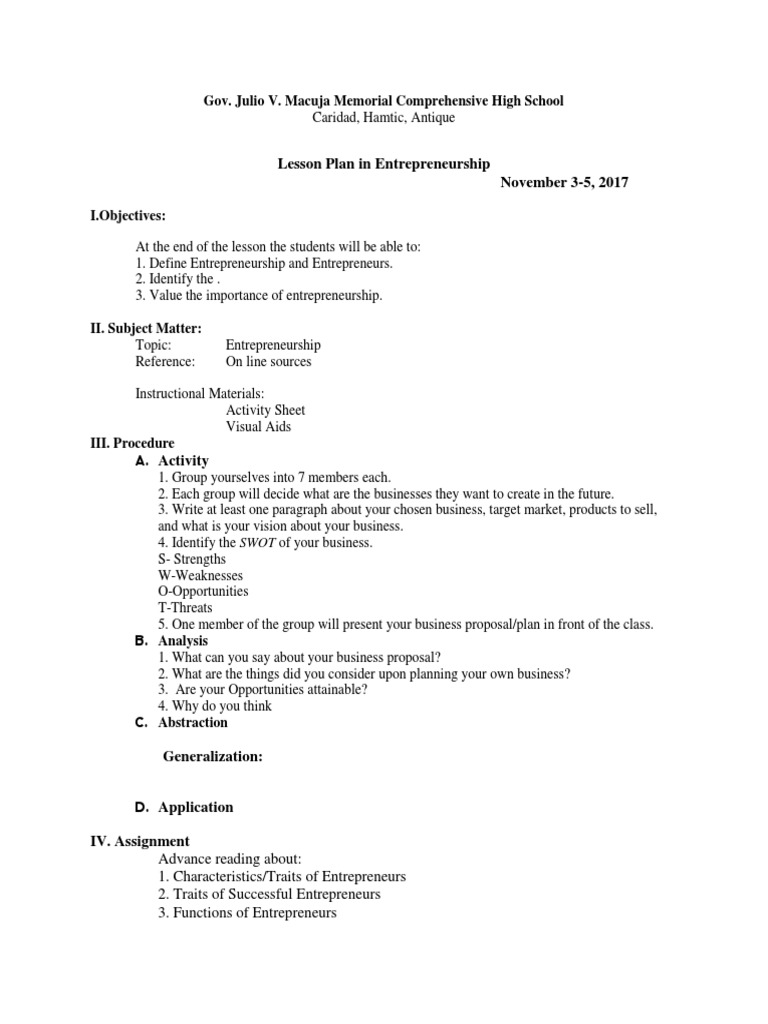 Gov. Julio V. Macuja Memorial Comprehensive High School
Caridad, Hamtic, Antique

Lesson Plan in Entrepreneurship
November 3-5, 2017

I.Objectives:

At the end of the lesson the students will be able to:
1. Define Entrepreneurship and Entrepreneurs.
2. Identify the .
3. Value the importance of entrepreneurship.

II. Subject Matter:
Topic: Entrepreneurship
Reference: On line sources

Instructional Materials:
Activity Sheet
Visual Aids

III. Procedure
A. Activity
1. Group yourselves into 7 members each.
2. Each group will decide what are the businesses they want to create in the future.
3. Write at least one paragraph about your chosen business, target market, products to sell, and what is your vision about your business.
4. Identify the SWOT of your business.
S- Strengths
W-Weaknesses
O-Opportunities
T-Threats
5. One member of the group will present your business proposal/plan in front of the class.
B. Analysis
1. What can you say about your business proposal?
2. What are the things did you consider upon planning your own business?
3. Are your Opportunities attainable?
4. Why do you think
C. Abstraction

Generalization:

D. Application

IV. Assignment
Advance reading about:
1. Characteristics/Traits of Entrepreneurs
2. Traits of Successful Entrepreneurs
3. Functions of Entrepreneurs